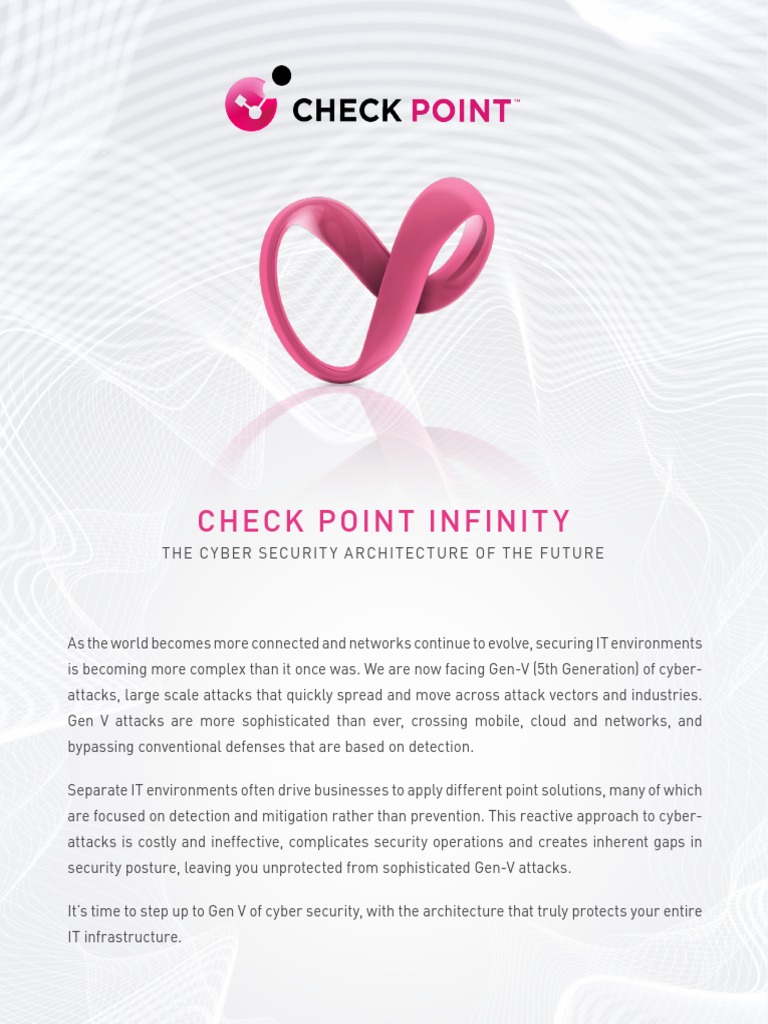 CHECK POINT™

CHECK POINT INFINITY

THE CYBER SECURITY ARCHITECTURE OF THE FUTURE

As the world becomes more connected and networks continue to evolve, securing IT environments is becoming more complex than it once was. We are now facing Gen-V (5th Generation) of cyber-attacks, large scale attacks that quickly spread and move across attack vectors and industries. Gen V attacks are more sophisticated than ever, crossing mobile, cloud and networks, and bypassing conventional defenses that are based on detection.

Separate IT environments often drive businesses to apply different point solutions, many of which are focused on detection and mitigation rather than prevention. This reactive approach to cyber-attacks is costly and ineffective, complicates security operations and creates inherent gaps in security posture, leaving you unprotected from sophisticated Gen-V attacks.

It's time to step up to Gen V of cyber security, with the architecture that truly protects your entire IT infrastructure.